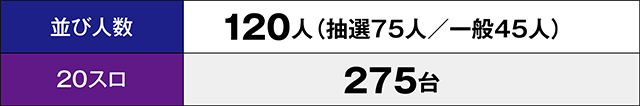 | 並び人数 | 120人（抽選75人／一般45人） |
|---|---|
| 20スロ | 275台 |